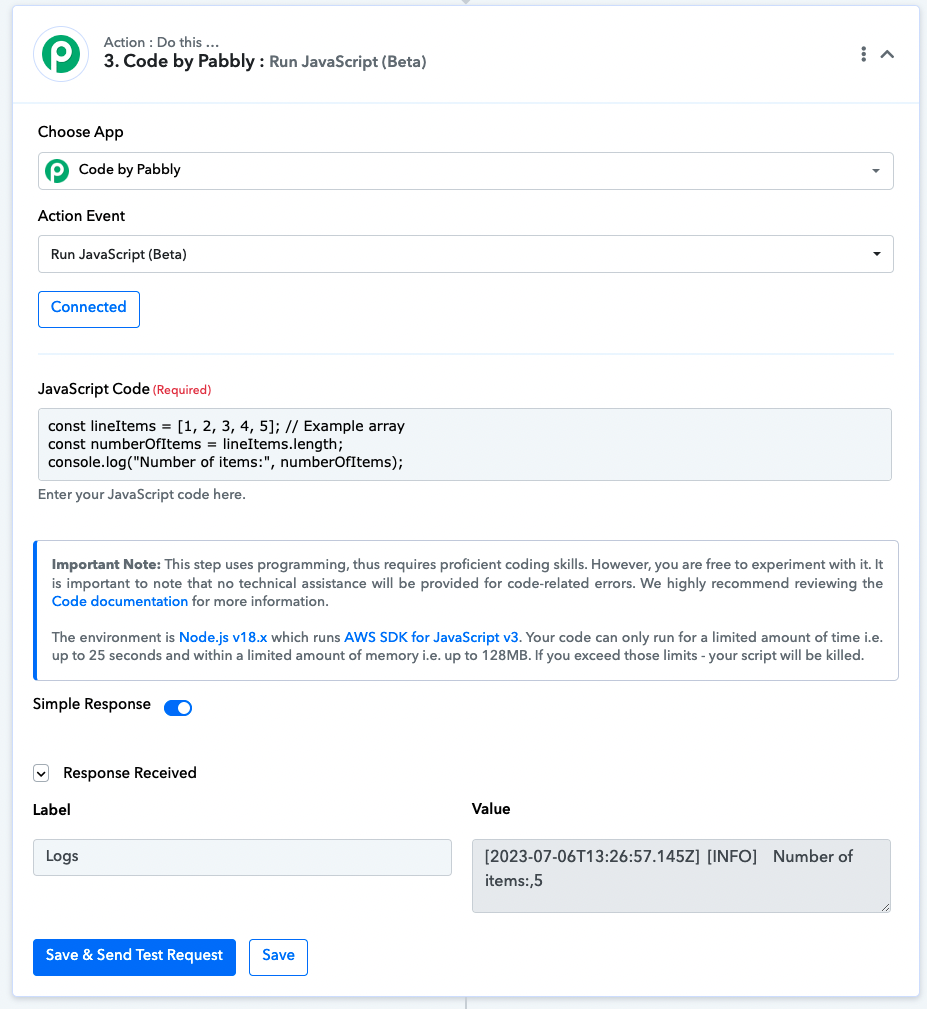 Action : Do this ...
3. Code by Pabbly : Run JavaScript (Beta)

Choose App

Code by Pabbly

Action Event

Run JavaScript (Beta)

Connected

JavaScript Code (Required)

const lineItems = [1, 2, 3, 4, 5]; // Example array
const numberOfItems = lineItems.length;
console.log("Number of items:", numberOfItems);

Enter your JavaScript code here.

Important Note: This step uses programming, thus requires proficient coding skills. However, you are free to experiment with it. It is important to note that no technical assistance will be provided for code-related errors. We highly recommend reviewing the Code documentation for more information.

The environment is Node.js v18.x which runs AWS SDK for JavaScript v3. Your code can only run for a limited amount of time i.e. up to 25 seconds and within a limited amount of memory i.e. up to 128MB. If you exceed those limits - your script will be killed.

Simple Response

Response Received

Label

Value

Logs

[2023-07-06T13:26:57.145Z] [INFO] Number of items:,5

Save & Send Test Request

Save